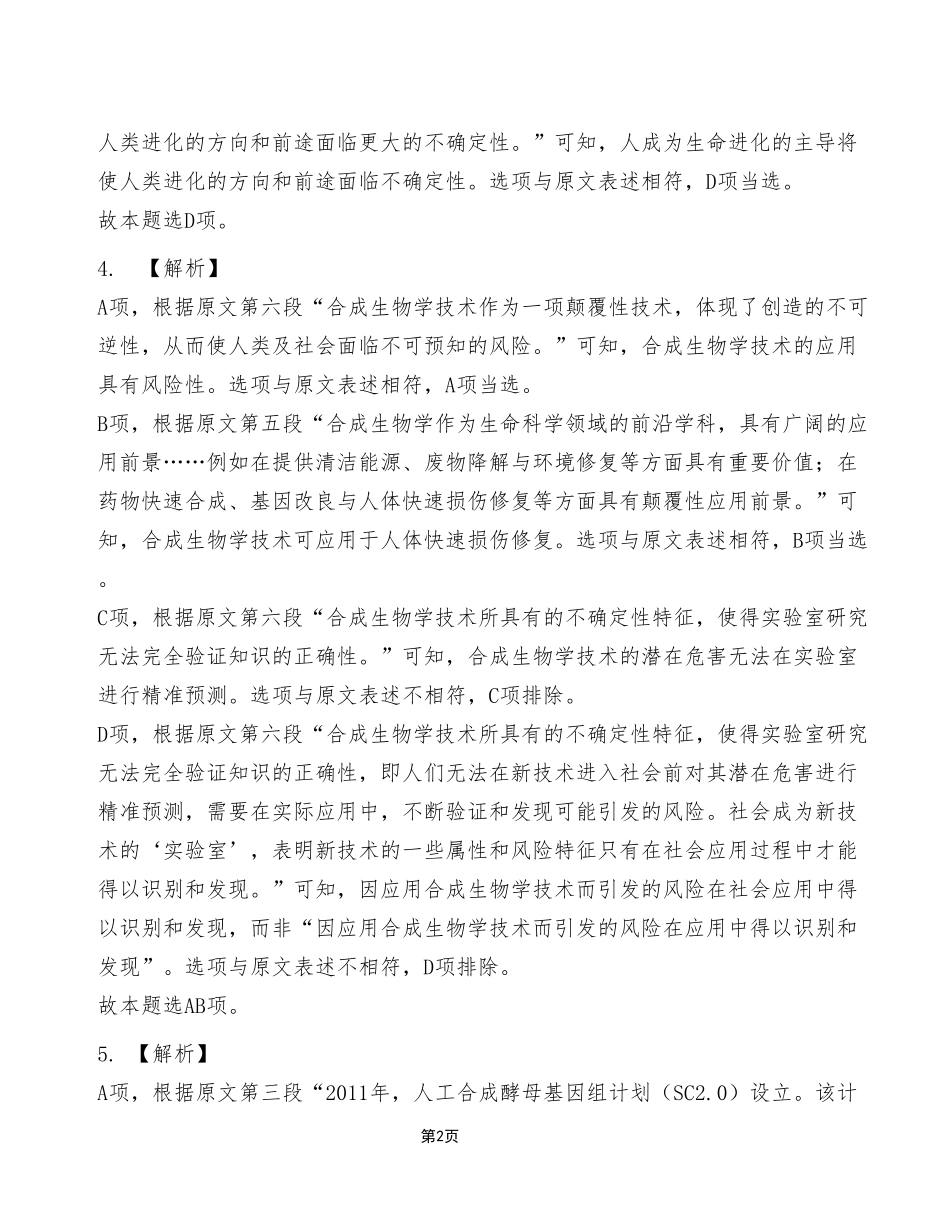 人类进化的方向和前途面临更大的不确定性。”可知，人成为生命进化的主导将使人类进化的方向和前途面临不确定性。选项与原文表述相符，D项当选。
故本题选D项。

4. 【解析】
A项，根据原文第六段“合成生物学技术作为一项颠覆性技术，体现了创造的不可逆性，从而使人类及社会面临不可预知的风险。”可知，合成生物学技术的应用具有风险性。选项与原文表述相符，A项当选。
B项，根据原文第五段“合成生物学作为生命科学领域的前沿学科，具有广阔的应用前景……例如在提供清洁能源、废物降解与环境修复等方面具有重要价值；在药物快速合成、基因改良与人体快速损伤修复等方面具有颠覆性应用前景。”可知，合成生物学技术可应用于人体快速损伤修复。选项与原文表述相符，B项当选。
C项，根据原文第六段“合成生物学技术所具有的不确定性特征，使得实验室研究无法完全验证知识的正确性。”可知，合成生物学技术的潜在危害无法在实验室进行精准预测。选项与原文表述不相符，C项排除。
D项，根据原文第六段“合成生物学技术所具有的不确定性特征，使得实验室研究无法完全验证知识的正确性，即人们无法在新技术进入社会前对其潜在危害进行精准预测，需要在实际应用中，不断验证和发现可能引发的风险。社会成为新技术的‘实验室’，表明新技术的一些属性和风险特征只有在社会应用过程中才能得以识别和发现。”可知，因应用合成生物学技术而引发的风险在社会应用中得以识别和发现，而非“因应用合成生物学技术而引发的风险在应用中得以识别和发现”。选项与原文表述不相符，D项排除。
故本题选AB项。

5. 【解析】
A项，根据原文第三段“2011年，人工合成酵母基因组计划（SC2.0）设立。该计

第2页